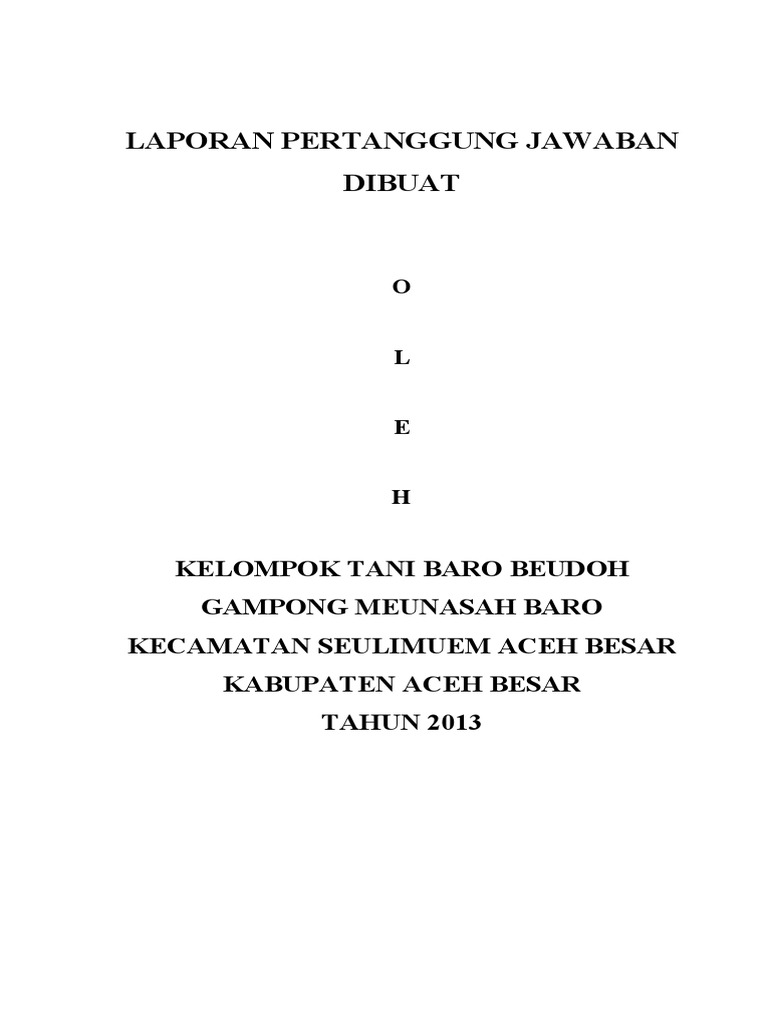 LAPORAN PERTANGGUNG JAWABAN
DIBUAT

O

L

E

H

KELOMPOK TANI BARO BEUDOH
GAMPONG MEUNASAH BARO
KECAMATAN SEULIMUEM ACEH BESAR
KABUPATEN ACEH BESAR
TAHUN 2013